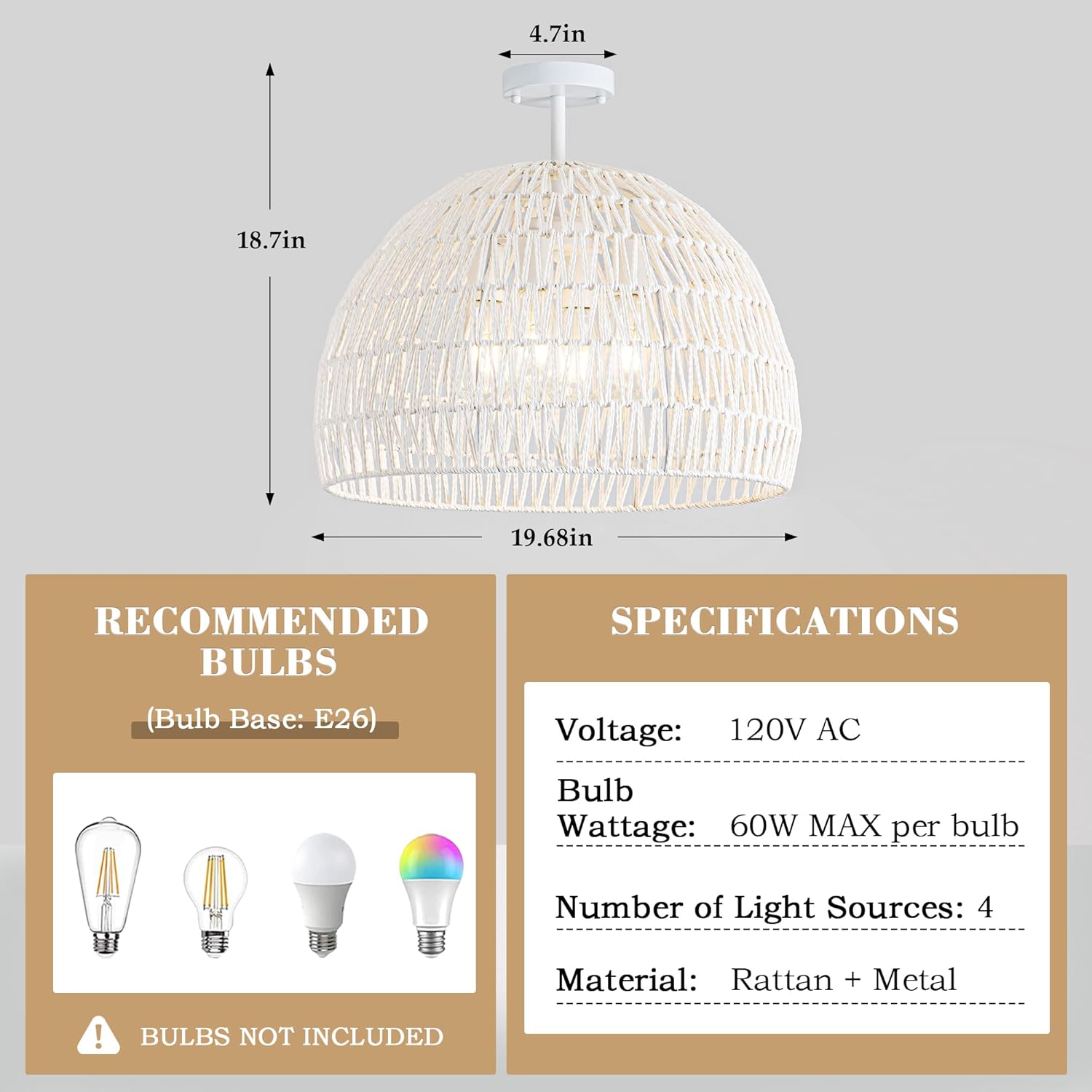 4.7in

18.7in

19.68in

RECOMMENDED BULBS

(Bulb Base: E26)

BULBS NOT INCLUDED

SPECIFICATIONS

Voltage: 120V AC

Bulb Wattage: 60W MAX per bulb

Number of Light Sources: 4

Material: Rattan + Metal